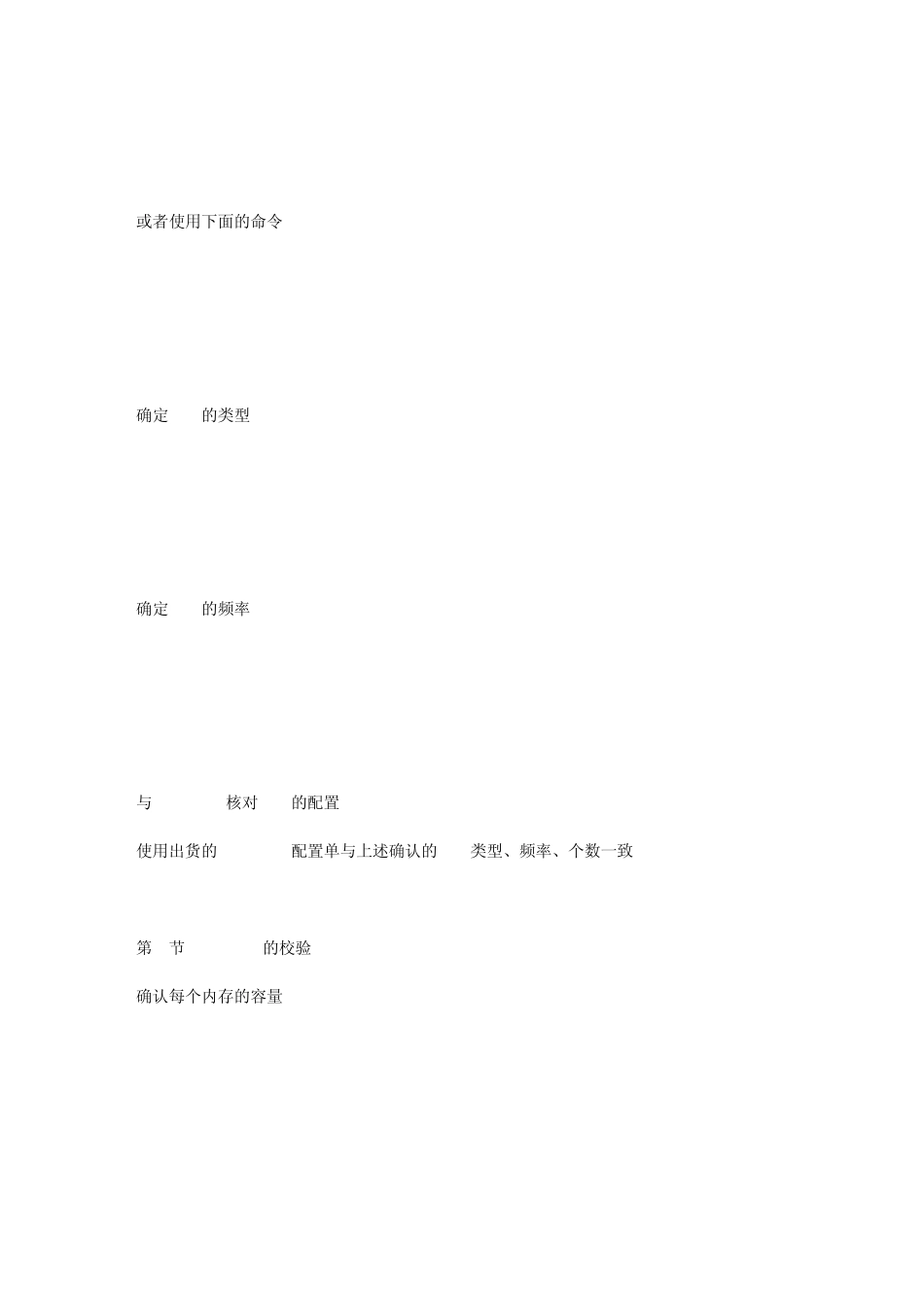 或者使用下面的命令

确定 的类型

确定 的频率

与 核对 的配置

使用出货的 配置单与上述确认的 类型、频率、个数一致

第 节 的校验

确认每个内存的容量